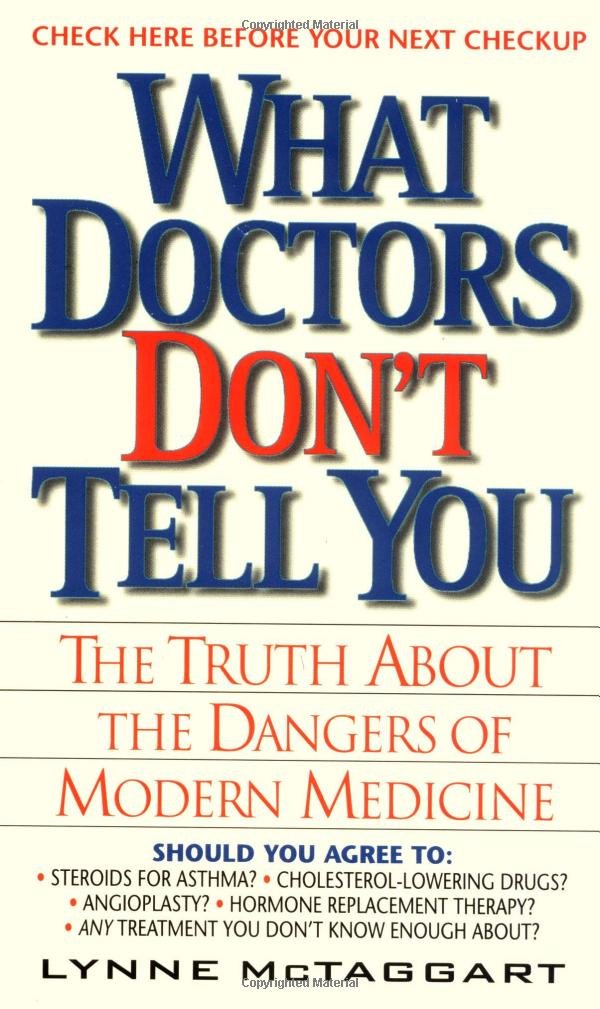 Copyrighted Material

CHECK HERE BEFORE YOUR NEXT CHECKUP

WHAT DOCTORS DON'T TELL YOU

THE TRUTH ABOUT THE DANGERS OF MODERN MEDICINE

SHOULD YOU AGREE TO:
• STEROIDS FOR ASTHMA? • CHOLESTEROL-LOWERING DRUGS?
• ANGIOPLASTY? • HORMONE REPLACEMENT THERAPY?
• ANY TREATMENT YOU DON'T KNOW ENOUGH ABOUT?

LYNNE McTAGGART

Copyrighted Material